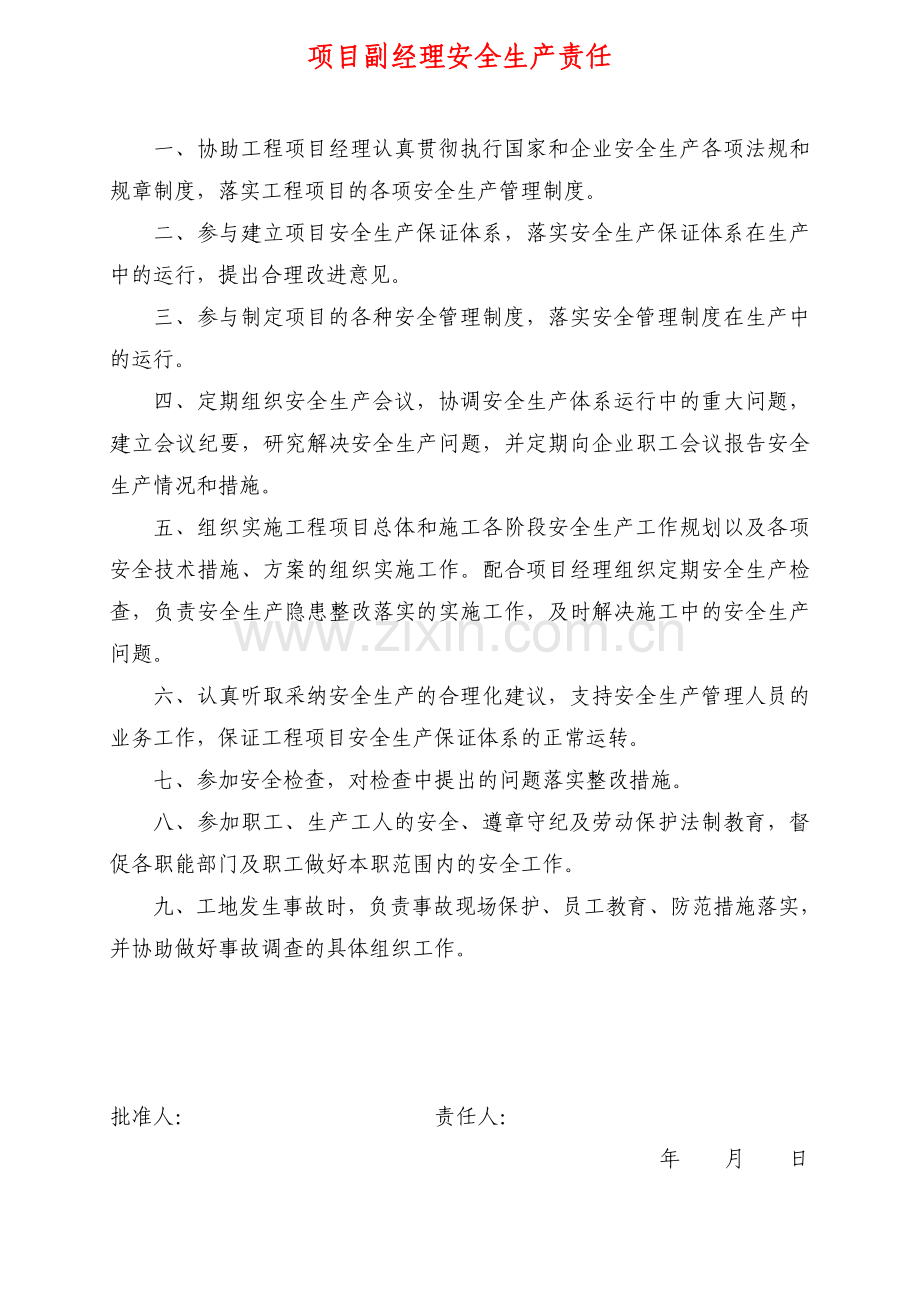 项目副经理安全生产责任

一、协助工程项目经理认真贯彻执行国家和企业安全生产各项法规和规章制度，落实工程项目的各项安全生产管理制度。

二、参与建立项目安全生产保证体系，落实安全生产保证体系在生产中的运行，提出合理改进意见。

三、参与制定项目的各种安全管理制度，落实安全管理制度在生产中的运行。

四、定期组织安全生产会议，协调安全生产体系运行中的重大问题，建立会议纪要，研究解决安全生产问题，并定期向企业职工会议报告安全生产情况和措施。

五、组织实施工程项目总体和施工各阶段安全生产工作规划以及各项安全技术措施、方案的组织实施工作。配合项目经理组织定期安全生产检查，负责安全生产隐患整改落实的实施工作，及时解决施工中的安全生产问题。

六、认真听取采纳安全生产的合理化建议，支持安全生产管理人员的业务工作，保证工程项目安全生产保证体系的正常运转。

七、参加安全检查，对检查中提出的问题落实整改措施。

八、参加职工、生产工人的安全、遵章守纪及劳动保护法制教育，督促各职能部门及职工做好本职范围内的安全工作。

九、工地发生事故时，负责事故现场保护、员工教育、防范措施落实，并协助做好事故调查的具体组织工作。

批准人: 责任人:

年 月 日

www.zixin.com.cn